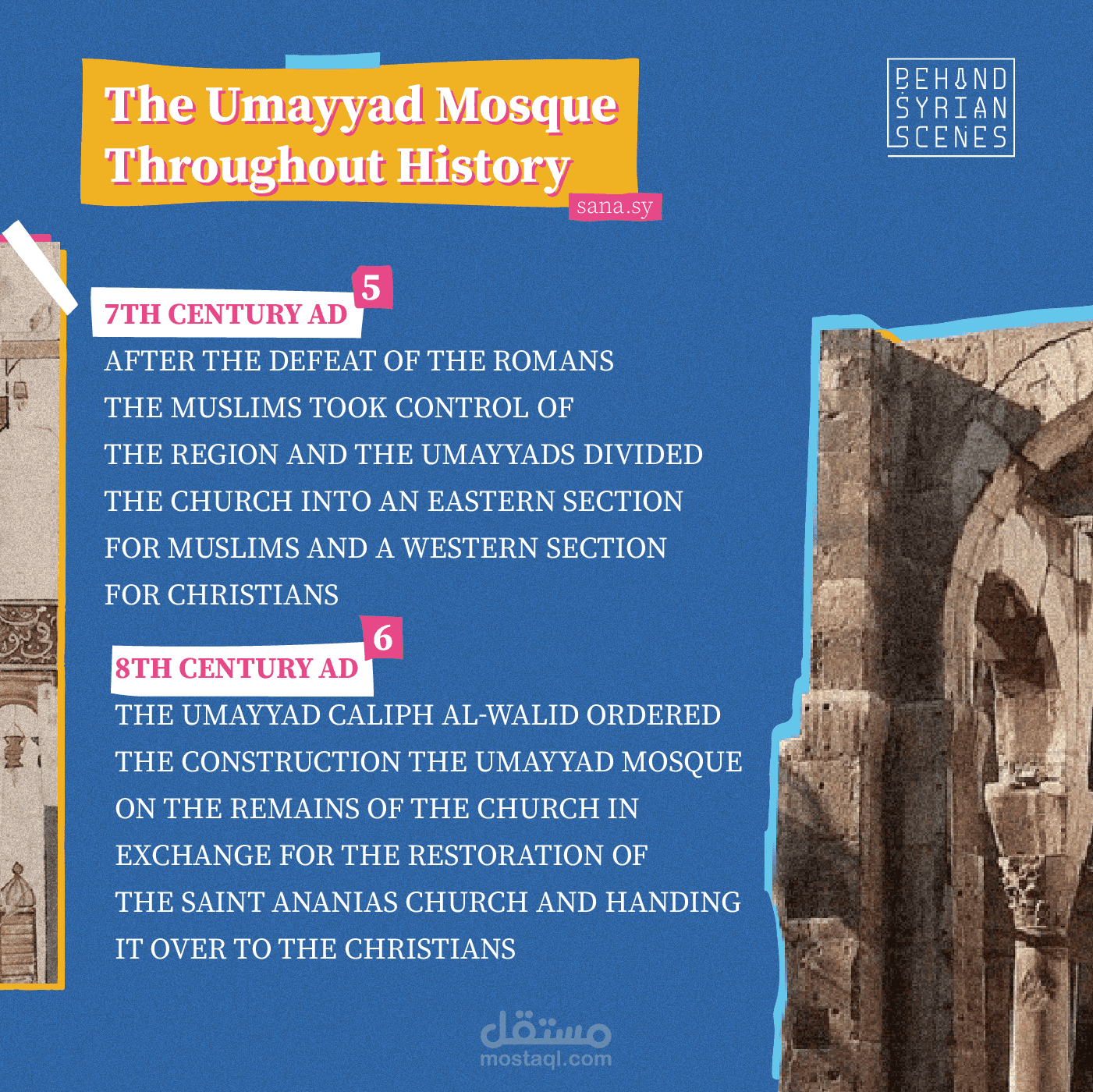 The Umayyad Mosque Throughout History

sana.sy

BEHIND SYRIAN SCENES

5
7TH CENTURY AD
AFTER THE DEFEAT OF THE ROMANS THE MUSLIMS TOOK CONTROL OF THE REGION AND THE UMAYYADS DIVIDED THE CHURCH INTO AN EASTERN SECTION FOR MUSLIMS AND A WESTERN SECTION FOR CHRISTIANS

6
8TH CENTURY AD
THE UMAYYAD CALIPH AL-WALID ORDERED THE CONSTRUCTION THE UMAYYAD MOSQUE ON THE REMAINS OF THE CHURCH IN EXCHANGE FOR THE RESTORATION OF THE SAINT ANANIAS CHURCH AND HANDING IT OVER TO THE CHRISTIANS

مستقل
mostaql.com